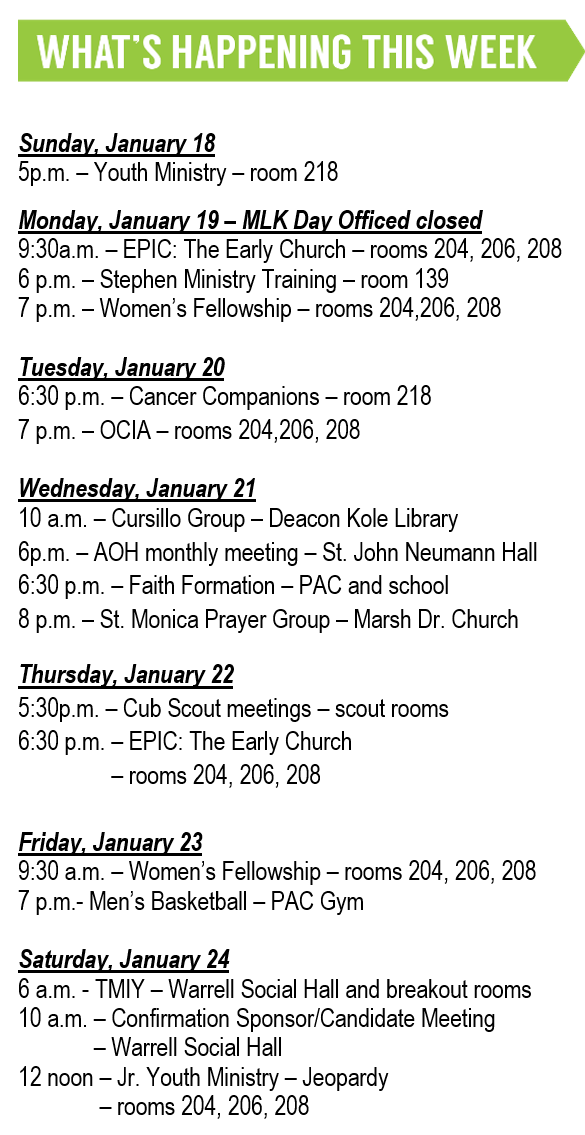 WHAT'S HAPPENING THIS WEEK

Sunday, January 18
5p.m. – Youth Ministry – room 218

Monday, January 19 – MLK Day Officed closed
9:30a.m. – EPIC: The Early Church – rooms 204, 206, 208
6 p.m. – Stephen Ministry Training – room 139
7 p.m. – Women's Fellowship – rooms 204,206, 208

Tuesday, January 20
6:30 p.m. – Cancer Companions – room 218
7 p.m. – OCIA – rooms 204,206, 208

Wednesday, January 21
10 a.m. – Cursillo Group – Deacon Kole Library
6p.m. – AOH monthly meeting – St. John Neumann Hall
6:30 p.m. – Faith Formation – PAC and school
8 p.m. – St. Monica Prayer Group – Marsh Dr. Church

Thursday, January 22
5:30p.m. – Cub Scout meetings – scout rooms
6:30 p.m. – EPIC: The Early Church
– rooms 204, 206, 208

Friday, January 23
9:30 a.m. – Women's Fellowship – rooms 204, 206, 208
7 p.m.- Men's Basketball – PAC Gym

Saturday, January 24
6 a.m. - TMIY – Warrell Social Hall and breakout rooms
10 a.m. – Confirmation Sponsor/Candidate Meeting
– Warrell Social Hall
12 noon – Jr. Youth Ministry – Jeopardy
– rooms 204, 206, 208